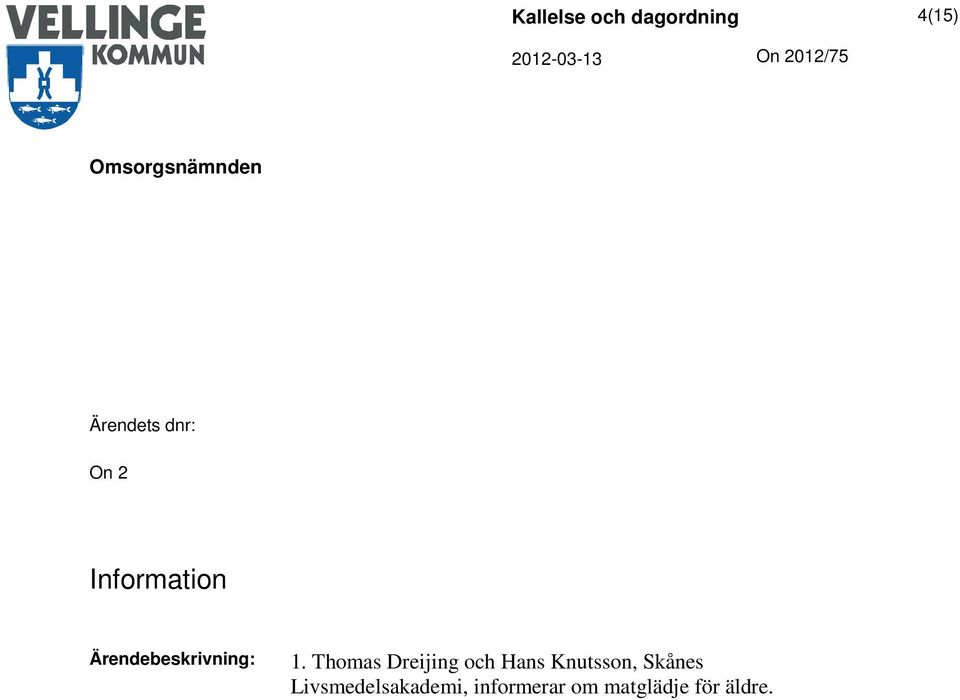 VELLINGE KOMMUN

Kallelse och dagordning

4(15)

2012-03-13

On 2012/75

Omsorgsnämnden

Ärendets dnr:

On 2

Information

Ärendebeskrivning:

1. Thomas Dreijing och Hans Knutsson, Skånes Livsmedelsakademi, informerar om matglädje för äldre.